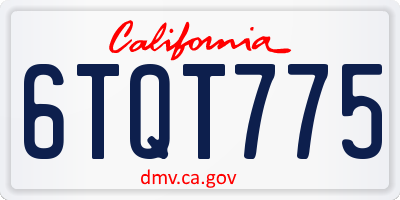 California

6TQT775

dmv.ca.gov